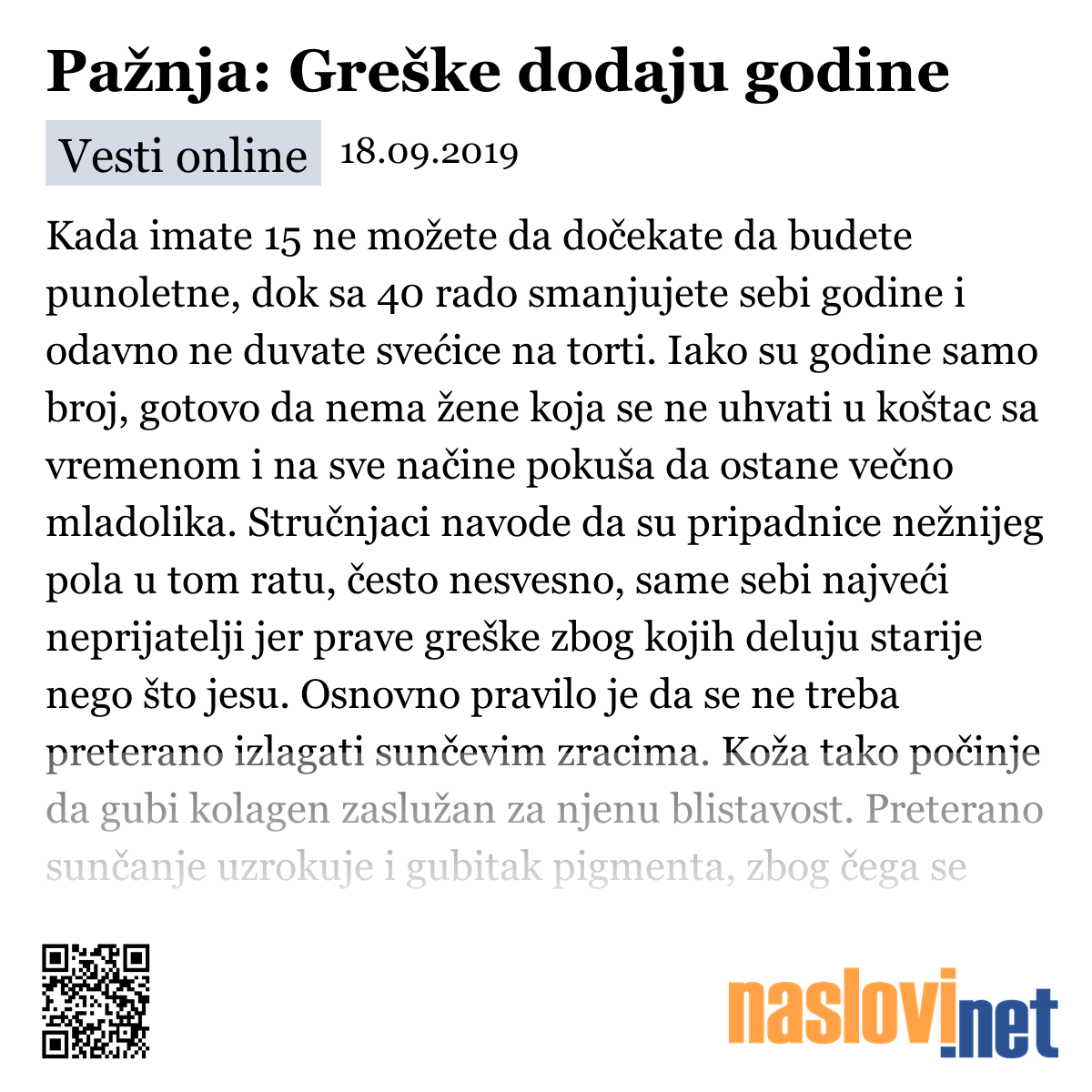 Pažnja: Greške dodaju godine

Vesti online 18.09.2019

Kada imate 15 ne možete da dočekate da budete punoletne, dok sa 40 rado smanjujete sebi godine i odavno ne duvate svećice na torti. Iako su godine samo broj, gotovo da nema žene koja se ne uhvati u koštac sa vremenom i na sve načine pokuša da ostane večno mladolika. Stručnjaci navode da su pripadnice nežnijeg pola u tom ratu, često nesvesno, same sebi najveći neprijatelji jer prave greške zbog kojih deluju starije nego što jesu. Osnovno pravilo je da se ne treba preterano izlagati sunčevim zracima. Koža tako počinje da gubi kolagen zaslužan za njenu blistavost. Preterano sunčanje uzrokuje i gubitak pigmenta, zbog čega se

naslovi.net